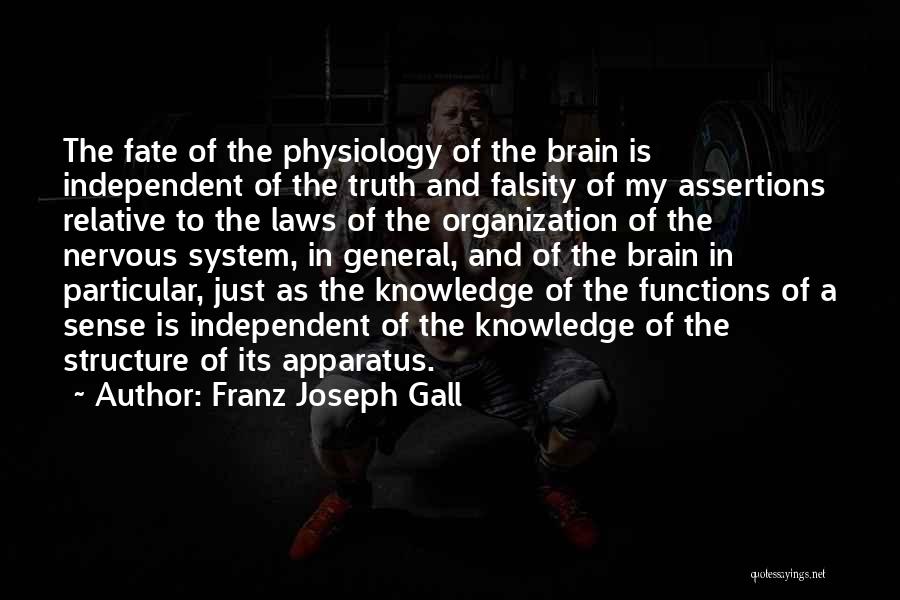 The fate of the physiology of the brain is independent of the truth and falsity of my assertions relative to the laws of the organization of the nervous system, in general, and of the brain in particular, just as the knowledge of the functions of a sense is independent of the knowledge of the structure of its apparatus.

~ Author: Franz Joseph Gall

quotessayings.net